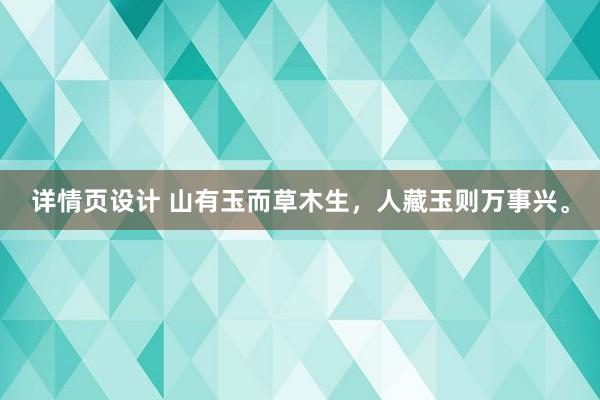 详情页设计 山有玉而草木生，人藏玉则万事兴。